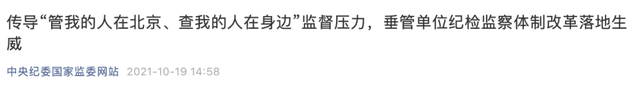 传导“管我的人在北京、查我的人在身边”监督压力，垂管单位纪检监察体制改革落地生威

中央纪委国家监委网站 2021-10-19 14:58